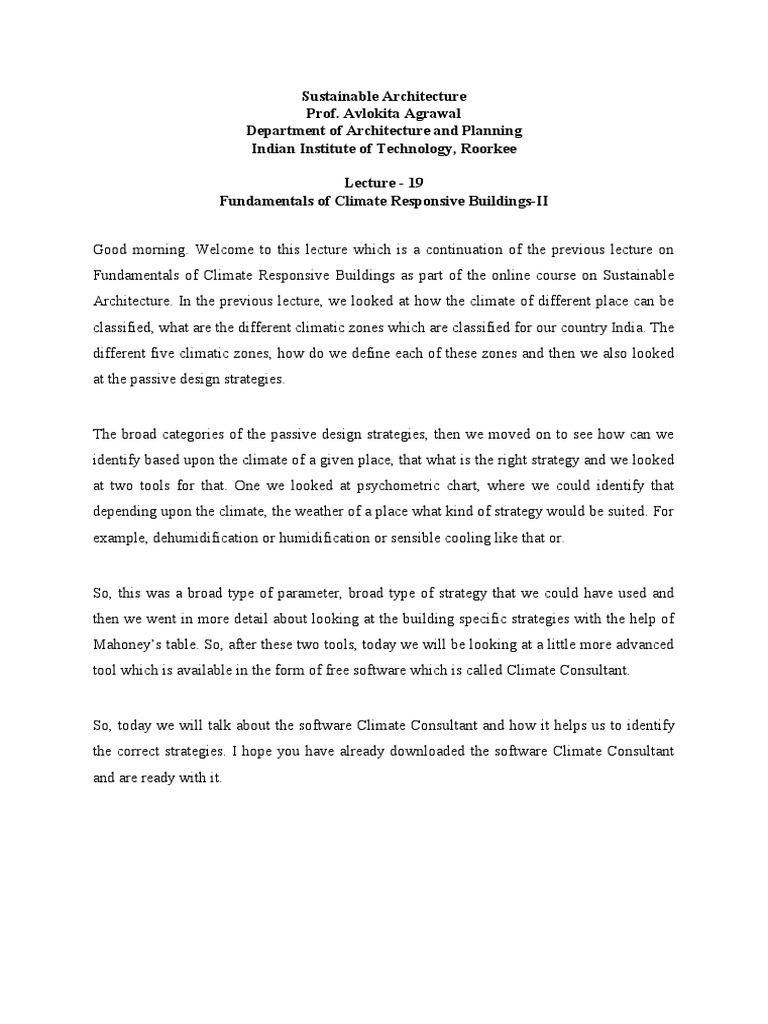 Sustainable Architecture
Prof. Avlokita Agrawal
Department of Architecture and Planning
Indian Institute of Technology, Roorkee

Lecture - 19
Fundamentals of Climate Responsive Buildings-II

Good morning. Welcome to this lecture which is a continuation of the previous lecture on Fundamentals of Climate Responsive Buildings as part of the online course on Sustainable Architecture. In the previous lecture, we looked at how the climate of different place can be classified, what are the different climatic zones which are classified for our country India. The different five climatic zones, how do we define each of these zones and then we also looked at the passive design strategies.

The broad categories of the passive design strategies, then we moved on to see how can we identify based upon the climate of a given place, that what is the right strategy and we looked at two tools for that. One we looked at psychometric chart, where we could identify that depending upon the climate, the weather of a place what kind of strategy would be suited. For example, dehumidification or humidification or sensible cooling like that or.

So, this was a broad type of parameter, broad type of strategy that we could have used and then we went in more detail about looking at the building specific strategies with the help of Mahoney's table. So, after these two tools, today we will be looking at a little more advanced tool which is available in the form of free software which is called Climate Consultant.

So, today we will talk about the software Climate Consultant and how it helps us to identify the correct strategies. I hope you have already downloaded the software Climate Consultant and are ready with it.